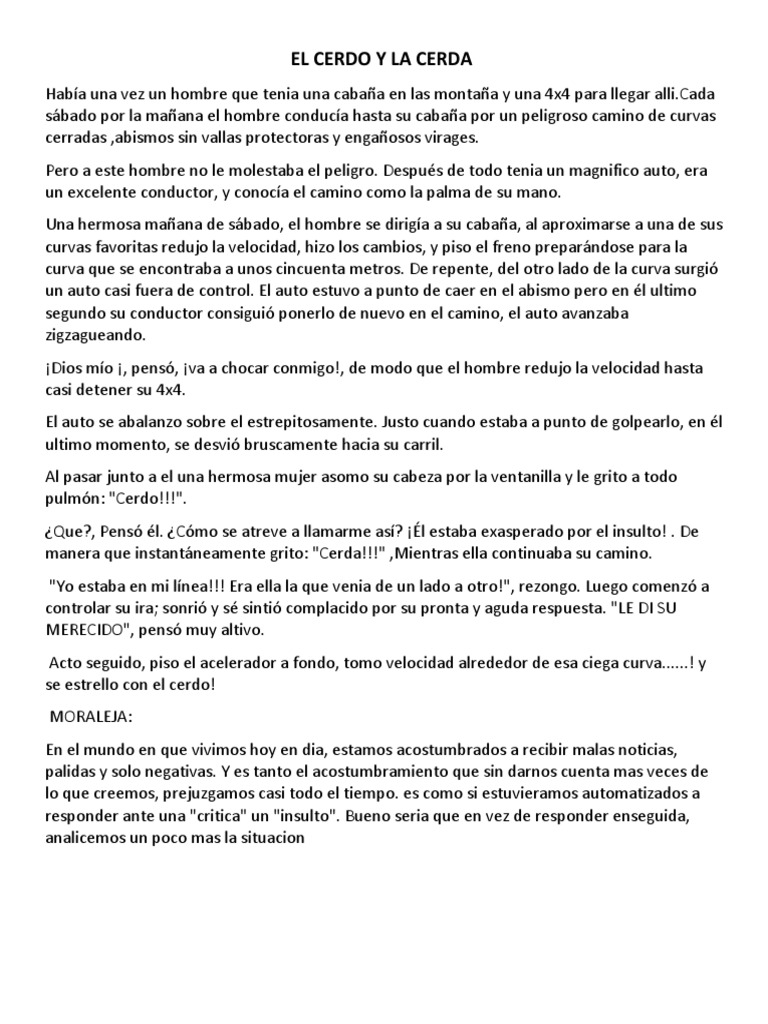 EL CERDO Y LA CERDA

Había una vez un hombre que tenia una cabaña en las montaña y una 4x4 para llegar alli.Cada sábado por la mañana el hombre conducía hasta su cabaña por un peligroso camino de curvas cerradas ,abismos sin vallas protectoras y engañosos virages.

Pero a este hombre no le molestaba el peligro. Después de todo tenia un magnifico auto, era un excelente conductor, y conocía el camino como la palma de su mano.

Una hermosa mañana de sábado, el hombre se dirigía a su cabaña, al aproximarse a una de sus curvas favoritas redujo la velocidad, hizo los cambios, y piso el freno preparándose para la curva que se encontraba a unos cincuenta metros. De repente, del otro lado de la curva surgió un auto casi fuera de control. El auto estuvo a punto de caer en el abismo pero en él ultimo segundo su conductor consiguió ponerlo de nuevo en el camino, el auto avanzaba zigzagueando.

¡Dios mío ¡, pensó, ¡va a chocar conmigo!, de modo que el hombre redujo la velocidad hasta casi detener su 4x4.

El auto se abalanzo sobre el estrepitosamente. Justo cuando estaba a punto de golpearlo, en él ultimo momento, se desvió bruscamente hacia su carril.

Al pasar junto a el una hermosa mujer asomo su cabeza por la ventanilla y le grito a todo pulmón: "Cerdo!!!".

¿Que?, Pensó él. ¿Cómo se atreve a llamarme así? ¡Él estaba exasperado por el insulto! . De manera que instantáneamente grito: "Cerda!!!" ,Mientras ella continuaba su camino.

"Yo estaba en mi línea!!! Era ella la que venia de un lado a otro!", rezongo. Luego comenzó a controlar su ira; sonrió y sé sintió complacido por su pronta y aguda respuesta. "LE DI SU MERECIDO", pensó muy altivo.

Acto seguido, piso el acelerador a fondo, tomo velocidad alrededor de esa ciega curva......! y se estrello con el cerdo!

MORALEJA:

En el mundo en que vivimos hoy en dia, estamos acostumbrados a recibir malas noticias, palidas y solo negativas. Y es tanto el acostumbramiento que sin darnos cuenta mas veces de lo que creemos, prejuzgamos casi todo el tiempo. es como si estuvieramos automatizados a responder ante una "critica" un "insulto". Bueno seria que en vez de responder enseguida, analicemos un poco mas la situacion